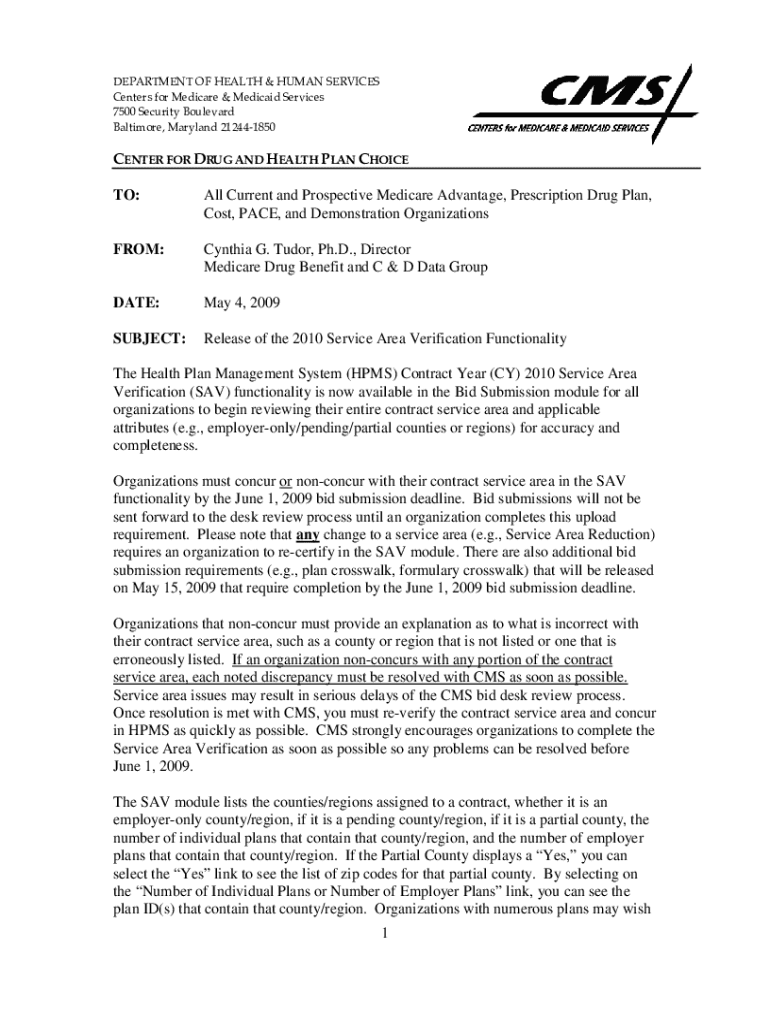 DEPARTMENT OF HEALTH & HUMAN SERVICES
Centers for Medicare & Medicaid Services
7500 Security Boulevard
Baltimore, Maryland 21244-1850

CMS
CENTERS for MEDICARE & MEDICAID SERVICES

CENTER FOR DRUG AND HEALTH PLAN CHOICE

TO: All Current and Prospective Medicare Advantage, Prescription Drug Plan, Cost, PACE, and Demonstration Organizations

FROM: Cynthia G. Tudor, Ph.D., Director
Medicare Drug Benefit and C & D Data Group

DATE: May 4, 2009

SUBJECT: Release of the 2010 Service Area Verification Functionality

The Health Plan Management System (HPMS) Contract Year (CY) 2010 Service Area Verification (SAV) functionality is now available in the Bid Submission module for all organizations to begin reviewing their entire contract service area and applicable attributes (e.g., employer-only/pending/partial counties or regions) for accuracy and completeness.

Organizations must concur or non-concur with their contract service area in the SAV functionality by the June 1, 2009 bid submission deadline. Bid submissions will not be sent forward to the desk review process until an organization completes this upload requirement. Please note that any change to a service area (e.g., Service Area Reduction) requires an organization to re-certify in the SAV module. There are also additional bid submission requirements (e.g., plan crosswalk, formulary crosswalk) that will be released on May 15, 2009 that require completion by the June 1, 2009 bid submission deadline.

Organizations that non-concur must provide an explanation as to what is incorrect with their contract service area, such as a county or region that is not listed or one that is erroneously listed. If an organization non-concurs with any portion of the contract service area, each noted discrepancy must be resolved with CMS as soon as possible. Service area issues may result in serious delays of the CMS bid desk review process. Once resolution is met with CMS, you must re-verify the contract service area and concur in HPMS as quickly as possible. CMS strongly encourages organizations to complete the Service Area Verification as soon as possible so any problems can be resolved before June 1, 2009.

The SAV module lists the counties/regions assigned to a contract, whether it is an employer-only county/region, if it is a pending county/region, if it is a partial county, the number of individual plans that contain that county/region, and the number of employer plans that contain that county/region. If the Partial County displays a “Yes,” you can select the “Yes” link to see the list of zip codes for that partial county. By selecting on the “Number of Individual Plans or Number of Employer Plans” link, you can see the plan ID(s) that contain that county/region. Organizations with numerous plans may wish

1